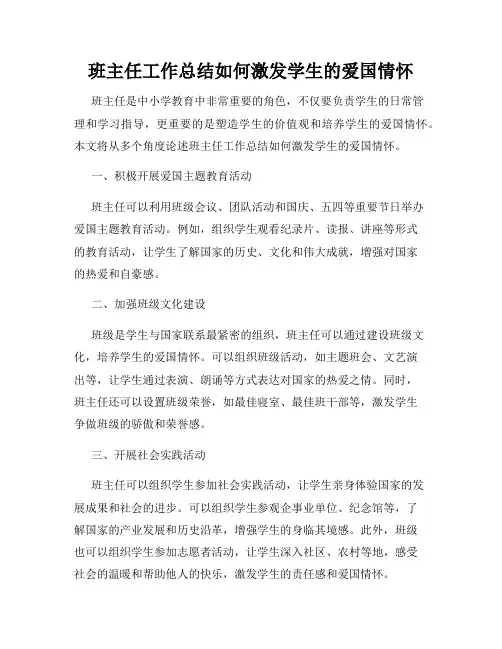 班主任工作总结如何激发学生的爱国情怀

班主任是中小学教育中非常重要的角色，不仅要负责学生的日常管理和学习指导，更重要的是塑造学生的价值观和培养学生的爱国情怀。本文将从多个角度论述班主任工作总结如何激发学生的爱国情怀。

一、积极开展爱国主题教育活动

班主任可以利用班级会议、团队活动和国庆、五四等重要节日举办爱国主题教育活动。例如，组织学生观看纪录片、读报、讲座等形式的教育活动，让学生了解国家的历史、文化和伟大成就，增强对国家的热爱和自豪感。

二、加强班级文化建设

班级是学生与国家联系最紧密的组织，班主任可以通过建设班级文化，培养学生的爱国情怀。可以组织班级活动，如主题班会、文艺演出等，让学生通过表演、朗诵等方式表达对国家的热爱之情。同时，班主任还可以设置班级荣誉，如最佳寝室、最佳班干部等，激发学生争做班级的骄傲和荣誉感。

三、开展社会实践活动

班主任可以组织学生参加社会实践活动，让学生亲身体验国家的发展成果和社会的进步。可以组织学生参观企事业单位、纪念馆等，了解国家的产业发展和历史沿革，增强学生的身临其境感。此外，班级也可以组织学生参加志愿者活动，让学生深入社区、农村等地，感受社会的温暖和帮助他人的快乐，激发学生的责任感和爱国情怀。